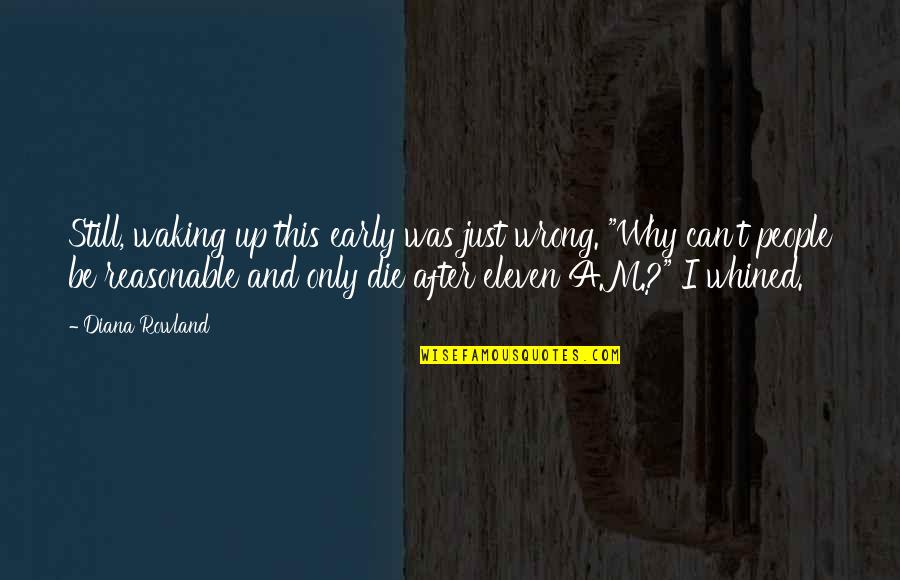 Still, waking up this early was just wrong. "Why can't people be reasonable and only die after eleven A.M.?" I whined.

- Diana Rowland

WISEFAMOUSQUOTES.COM